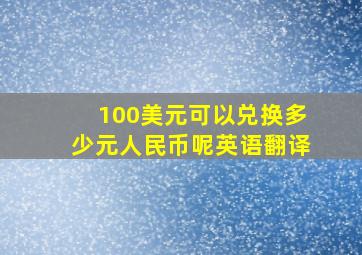 100美元可以兑换多少元人民币呢英语翻译